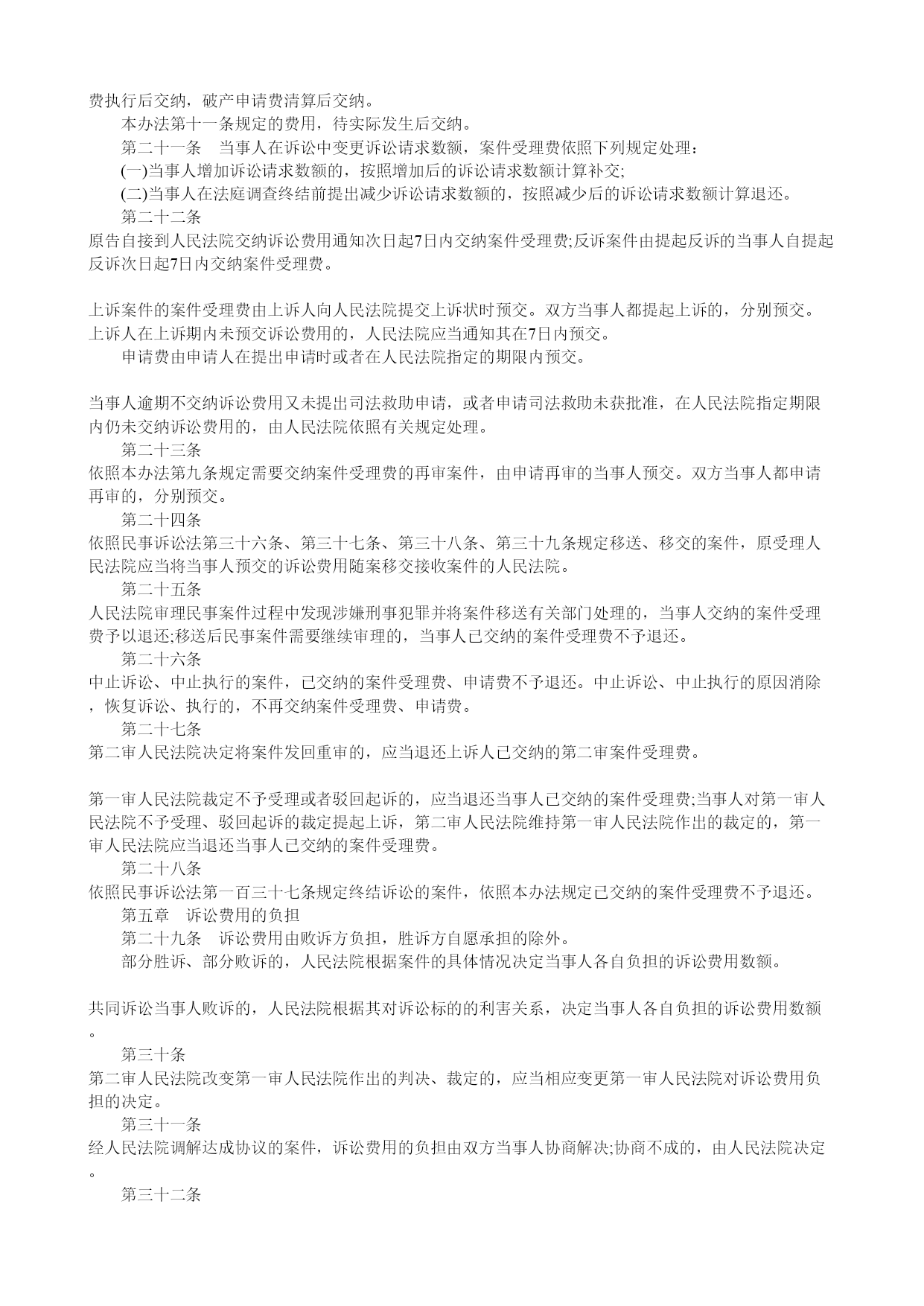 费执行后交纳，破产申请费清算后交纳。

本办法第十一条规定的费用，待实际发生后交纳。

第二十一条　当事人在诉讼中变更诉讼请求数额，案件受理费依照下列规定处理：

(一)当事人增加诉讼请求数额的，按照增加后的诉讼请求数额计算补交;

(二)当事人在法庭调查终结前提出减少诉讼请求数额的，按照减少后的诉讼请求数额计算退还。

第二十二条

原告自接到人民法院交纳诉讼费用通知次日起7日内交纳案件受理费;反诉案件由提起反诉的当事人自提起反诉次日起7日内交纳案件受理费。

上诉案件的案件受理费由上诉人向人民法院提交上诉状时预交。双方当事人都提起上诉的，分别预交。上诉人在上诉期内未预交诉讼费用的，人民法院应当通知其在7日内预交。

申请费由申请人在提出申请时或者在人民法院指定的期限内预交。

当事人逾期不交纳诉讼费用又未提出司法救助申请，或者申请司法救助未获批准，在人民法院指定期限内仍未交纳诉讼费用的，由人民法院依照有关规定处理。

第二十三条

依照本办法第九条规定需要交纳案件受理费的再审案件，由申请再审的当事人预交。双方当事人都申请再审的，分别预交。

第二十四条

依照民事诉讼法第三十六条、第三十七条、第三十八条、第三十九条规定移送、移交的案件，原受理人民法院应当将当事人预交的诉讼费用随案移交接收案件的人民法院。

第二十五条

人民法院审理民事案件过程中发现涉嫌刑事犯罪并将案件移送有关部门处理的，当事人交纳的案件受理费予以退还;移送后民事案件需要继续审理的，当事人已交纳的案件受理费不予退还。

第二十六条

中止诉讼、中止执行的案件，已交纳的案件受理费、申请费不予退还。中止诉讼、中止执行的原因消除，恢复诉讼、执行的，不再交纳案件受理费、申请费。

第二十七条

第二审人民法院决定将案件发回重审的，应当退还上诉人已交纳的第二审案件受理费。

第一审人民法院裁定不予受理或者驳回起诉的，应当退还当事人已交纳的案件受理费;当事人对第一审人民法院不予受理、驳回起诉的裁定提起上诉，第二审人民法院维持第一审人民法院作出的裁定的，第一审人民法院应当退还当事人已交纳的案件受理费。

第二十八条

依照民事诉讼法第一百三十七条规定终结诉讼的案件，依照本办法规定已交纳的案件受理费不予退还。

第五章　诉讼费用的负担

第二十九条　诉讼费用由败诉方负担，胜诉方自愿承担的除外。

部分胜诉、部分败诉的，人民法院根据案件的具体情况决定当事人各自负担的诉讼费用数额。

共同诉讼当事人败诉的，人民法院根据其对诉讼标的的利害关系，决定当事人各自负担的诉讼费用数额。

第三十条

第二审人民法院改变第一审人民法院作出的判决、裁定的，应当相应变更第一审人民法院对诉讼费用负担的决定。

第三十一条

经人民法院调解达成协议的案件，诉讼费用的负担由双方当事人协商解决;协商不成的，由人民法院决定。

第三十二条